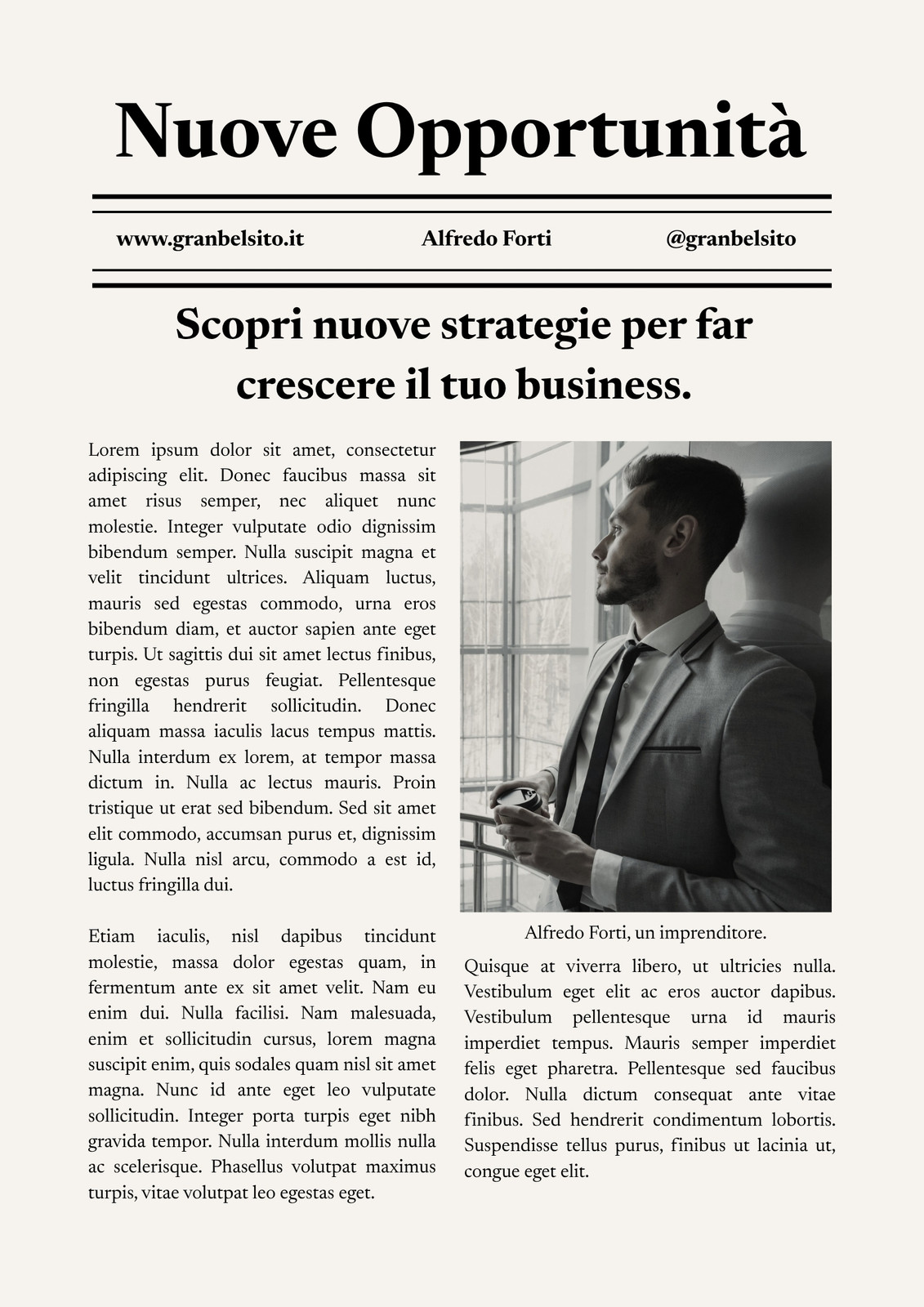 Nuove Opportunità

www.granbelsito.it Alfredo Forti @granbelsito

Scopri nuove strategie per far crescere il tuo business.

Lorem ipsum dolor sit amet, consectetur adipiscing elit. Donec faucibus massa sit amet risus semper, nec aliquet nunc molestie. Integer vulputate odio dignissim bibendum semper. Nulla suscipit magna et velit tincidunt ultrices. Aliquam luctus, mauris sed egestas commodo, urna eros bibendum diam, et auctor sapien ante eget turpis. Ut sagittis dui sit amet lectus finibus, non egestas purus feugiat. Pellentesque fringilla hendrerit sollicitudin. Donec aliquam massa iaculis lacus tempus mattis. Nulla interdum ex lorem, at tempor massa dictum in. Nulla ac lectus mauris. Proin tristique ut erat sed bibendum. Sed sit amet elit commodo, accumsan purus et, dignissim ligula. Nulla nisl arcu, commodo a est id, luctus fringilla dui.

Etiam iaculis, nisl dapibus tincidunt molestie, massa dolor egestas quam, in fermentum ante ex sit amet velit. Nam eu enim dui. Nulla facilisi. Nam malesuada, enim et sollicitudin cursus, lorem magna suscipit enim, quis sodales quam nisl sit amet magna. Nunc id ante eget leo vulputate sollicitudin. Integer porta turpis eget nibh gravida tempor. Nulla interdum mollis nulla ac scelerisque. Phasellus volutpat maximus turpis, vitae volutpat leo egestas eget.

Alfredo Forti, un imprenditore.

Quisque at viverra libero, ut ultricies nulla. Vestibulum eget elit ac eros auctor dapibus. Vestibulum pellentesque urna id mauris imperdiet tempus. Mauris semper imperdiet felis eget pharetra. Pellentesque sed faucibus dolor. Nulla dictum consequat ante vitae finibus. Sed hendrerit condimentum lobortis. Suspendisse tellus purus, finibus ut lacinia ut, congue eget elit.